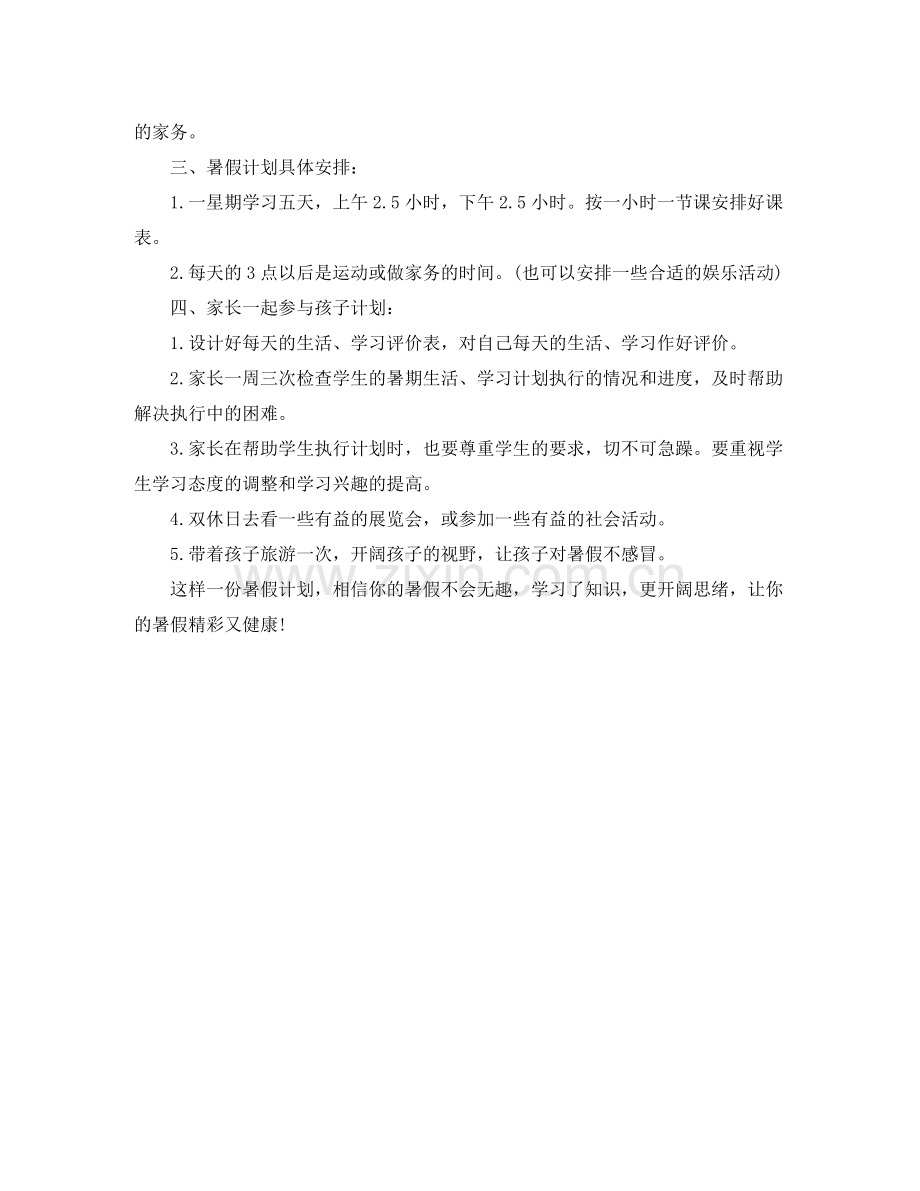 的家务。

三、暑假计划具体安排：

1.一星期学习五天，上午2.5小时，下午2.5小时。按一小时一节课安排好课表。

2.每天的3点以后是运动或做家务的时间。(也可以安排一些合适的娱乐活动)

四、家长一起参与孩子计划：

1.设计好每天的生活、学习评价表，对自己每天的生活、学习作好评价。

2.家长一周三次检查学生的暑期生活、学习计划执行的情况和进度，及时帮助解决执行中的困难。

3.家长在帮助学生执行计划时，也要尊重学生的要求，切不可急躁。要重视学生学习态度的调整和学习兴趣的提高。

4.双休日去看一些有益的展览会，或参加一些有益的社会活动。

5.带着孩子旅游一次，开阔孩子的视野，让孩子对暑假不感冒。

这样一份暑假计划，相信你的暑假不会无趣，学习了知识，更开阔思绪，让你的暑假精彩又健康!

www.zixin.com.cn